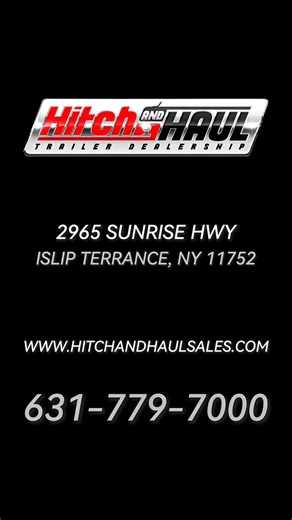 Hitch AND HAUL
TRAILER DEALERSHIP

2965 SUNRISE HWY
ISLIP TERRANCE, NY 11752

WWW.HITCHANDHAULSALES.COM

631-779-7000